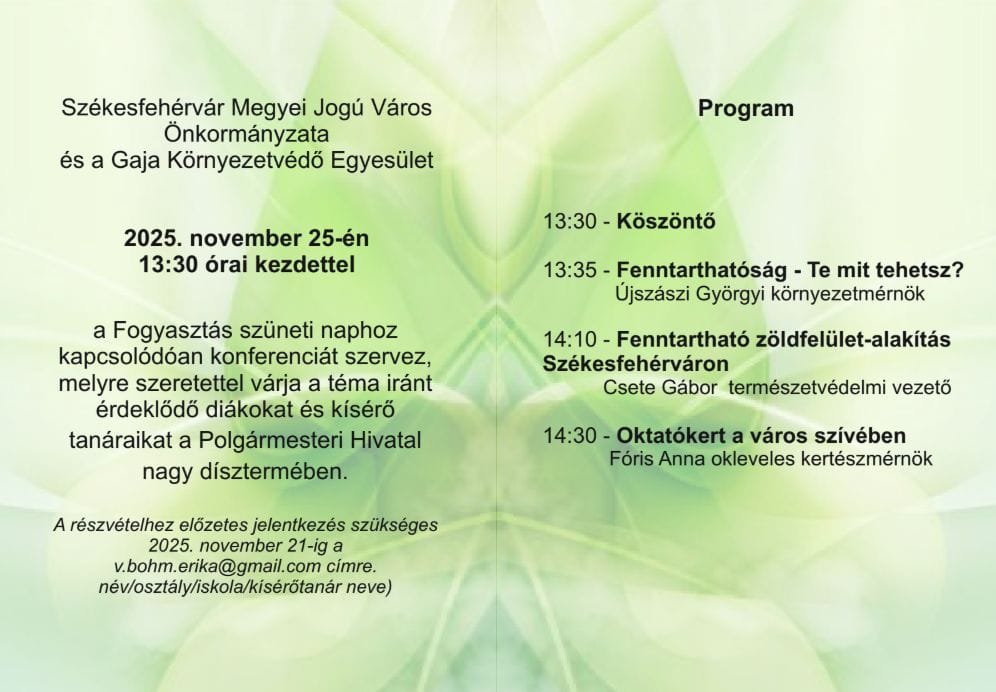 Székesfehérvár Megyei Jogú Város
Önkormányzata
és a Gaja Környezetvédő Egyesület

2025. november 25-én
13:30 órai kezdettel

a Fogyasztás szüneti naphoz kapcsolódóan konferenciát szervez, melyre szeretettel várja a téma iránt érdeklődő diákokat és kísérő tanáraikat a Polgármesteri Hivatal nagy dísztermében.

A részvételhez előzetes jelentkezés szükséges 2025. november 21-ig a v.bohm.erika@gmail.com címre. név/osztály/iskola/kísérőtanár neve)

Program

13:30 - Köszöntő

13:35 - Fenntarthatóság - Te mit tehetsz?
Újszászi Györgyi környezetmérnök

14:10 - Fenntartható zöldfelület-alakítás Székesfehérváron
Csete Gábor természetvédelmi vezető

14:30 - Oktatókert a város szívében
Fóris Anna okleveles kertészmérnök